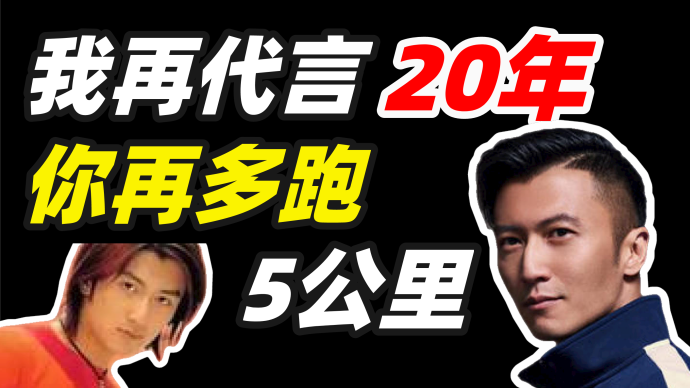 我再代言 20年
你再多跑
5公里